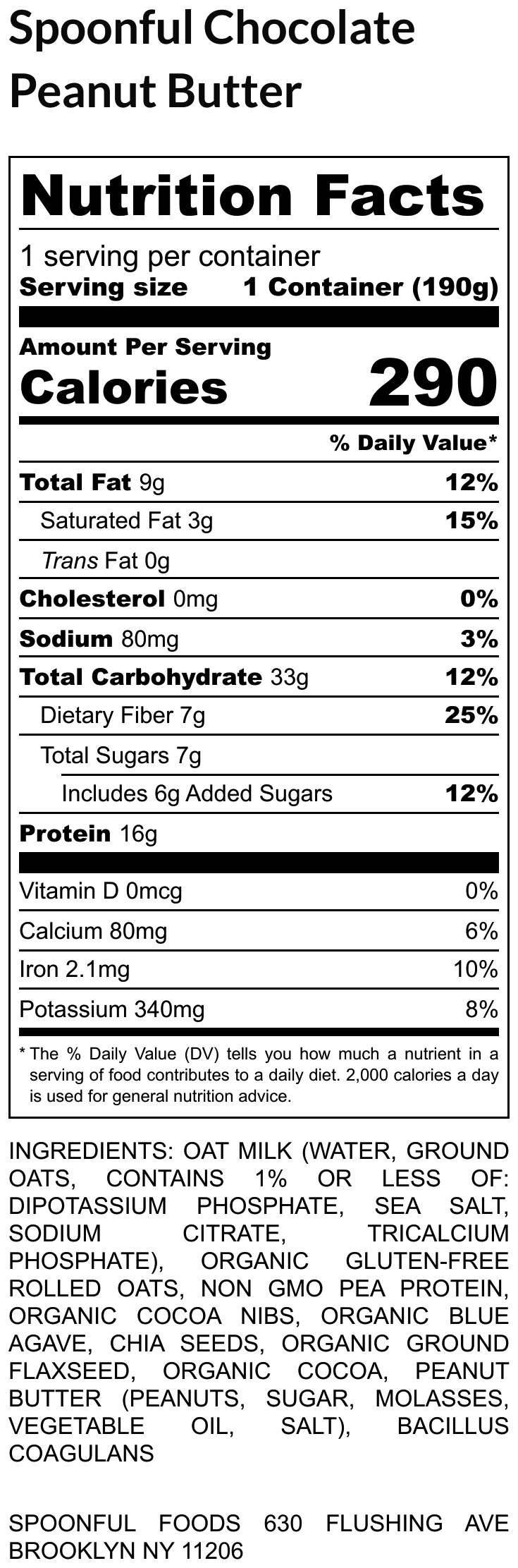 Spoonful Chocolate Peanut Butter

Nutrition Facts

1 serving per container
Serving size 1 Container (190g)

Amount Per Serving
Calories 290

% Daily Value*

Total Fat 9g 12%
Saturated Fat 3g 15%
Trans Fat 0g
Cholesterol 0mg 0%
Sodium 80mg 3%
Total Carbohydrate 33g 12%
Dietary Fiber 7g 25%
Total Sugars 7g
Includes 6g Added Sugars 12%
Protein 16g

Vitamin D 0mcg 0%
Calcium 80mg 6%
Iron 2.1mg 10%
Potassium 340mg 8%

* The % Daily Value (DV) tells you how much a nutrient in a serving of food contributes to a daily diet. 2,000 calories a day is used for general nutrition advice.

INGREDIENTS: OAT MILK (WATER, GROUND OATS, CONTAINS 1% OR LESS OF: DIPOTASSIUM PHOSPHATE, SEA SALT, SODIUM CITRATE, TRICALCIUM PHOSPHATE), ORGANIC GLUTEN-FREE ROLLED OATS, NON GMO PEA PROTEIN, ORGANIC COCOA NIBS, ORGANIC BLUE AGAVE, CHIA SEEDS, ORGANIC GROUND FLAXSEED, ORGANIC COCOA, PEANUT BUTTER (PEANUTS, SUGAR, MOLASSES, VEGETABLE OIL, SALT), BACILLUS COAGULANS

SPOONFUL FOODS 630 FLUSHING AVE BROOKLYN NY 11206